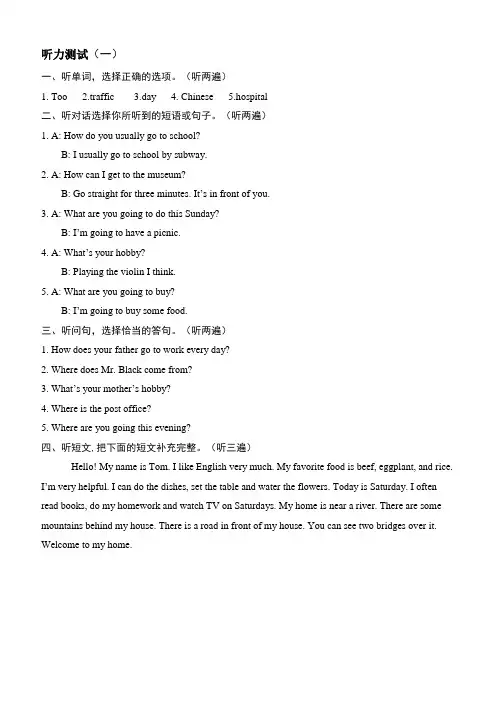 听力测试（一）

一、听单词，选择正确的选项。（听两遍）

1. Too 2.traffic 3.day 4. Chinese 5.hospital

二、听对话选择你所听到的短语或句子。（听两遍）

1. A: How do you usually go to school?

B: I usually go to school by subway.

2. A: How can I get to the museum?

B: Go straight for three minutes. It's in front of you.

3. A: What are you going to do this Sunday?

B: I'm going to have a picnic.

4. A: What's your hobby?

B: Playing the violin I think.

5. A: What are you going to buy?

B: I'm going to buy some food.

三、听问句，选择恰当的答句。（听两遍）

1. How does your father go to work every day?

2. Where does Mr. Black come from?

3. What's your mother's hobby?

4. Where is the post office?

5. Where are you going this evening?

四、听短文, 把下面的短文补充完整。（听三遍）

Hello! My name is Tom. I like English very much. My favorite food is beef, eggplant, and rice. I'm very helpful. I can do the dishes, set the table and water the flowers. Today is Saturday. I often read books, do my homework and watch TV on Saturdays. My home is near a river. There are some mountains behind my house. There is a road in front of my house. You can see two bridges over it. Welcome to my home.